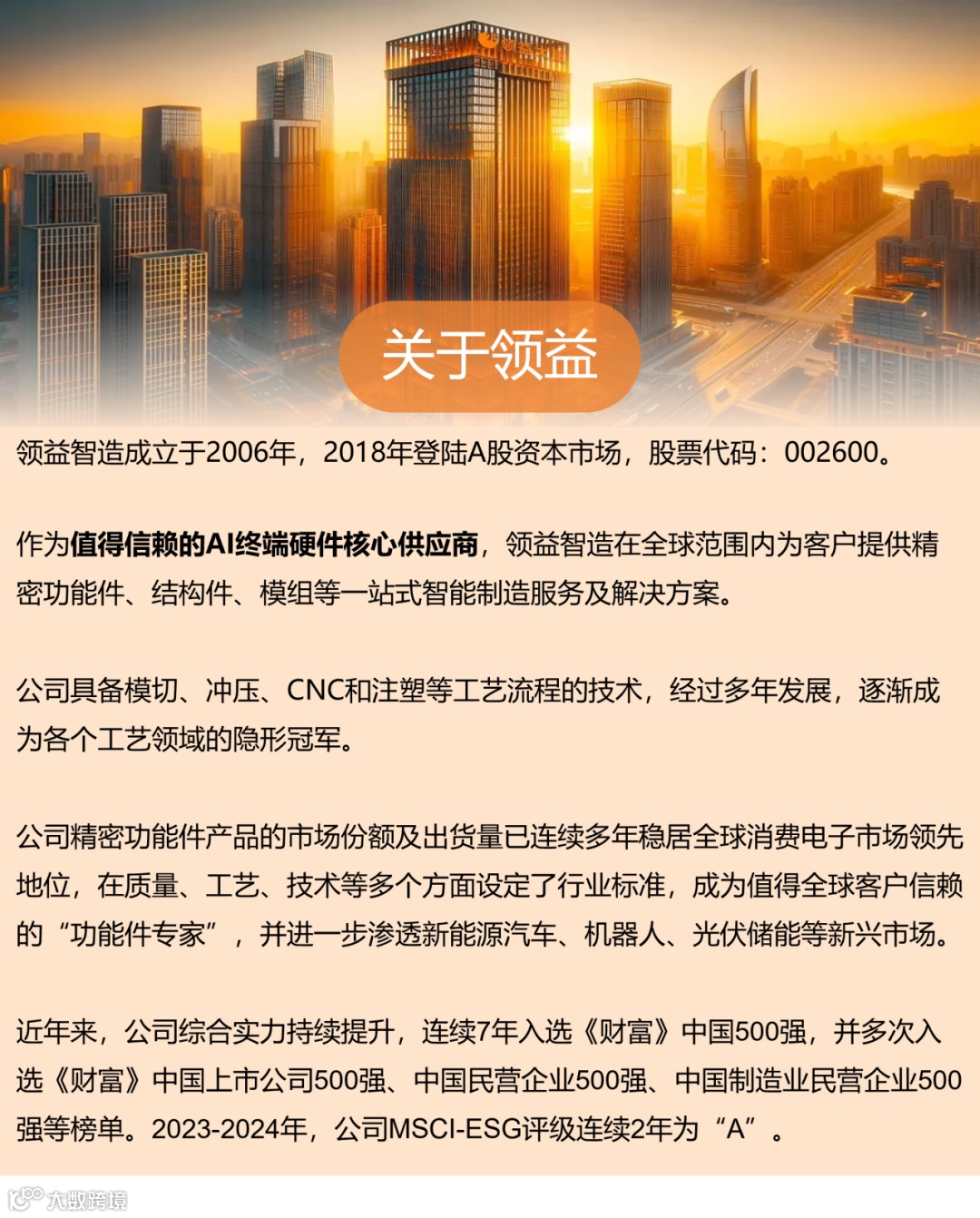 关于领益

领益智造成立于2006年，2018年登陆A股资本市场，股票代码：002600。

作为值得信赖的AI终端硬件核心供应商，领益智造在全球范围内为客户提供精密功能件、结构件、模组等一站式智能制造服务及解决方案。

公司具备模切、冲压、CNC和注塑等工艺流程的技术，经过多年发展，逐渐成为各个工艺领域的隐形冠军。

公司精密功能件产品的市场份额及出货量已连续多年稳居全球消费电子市场领先地位，在质量、工艺、技术等多个方面设定了行业标准，成为值得全球客户信赖的“功能件专家”，并进一步渗透新能源汽车、机器人、光伏储能等新兴市场。

近年来，公司综合实力持续提升，连续7年入选《财富》中国500强，并多次入选《财富》中国上市公司500强、中国民营企业500强、中国制造业民营企业500强等榜单。2023-2024年，公司MSCI-ESG评级连续2年为“A”。

大数跨境